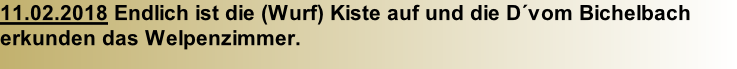 11.02.2018 Endlich ist die (Wurf) Kiste auf und die D´vom Bichelbach erkunden das Welpenzimmer.